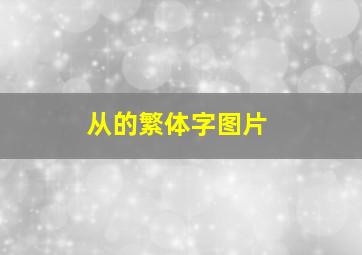 从的繁体字图片